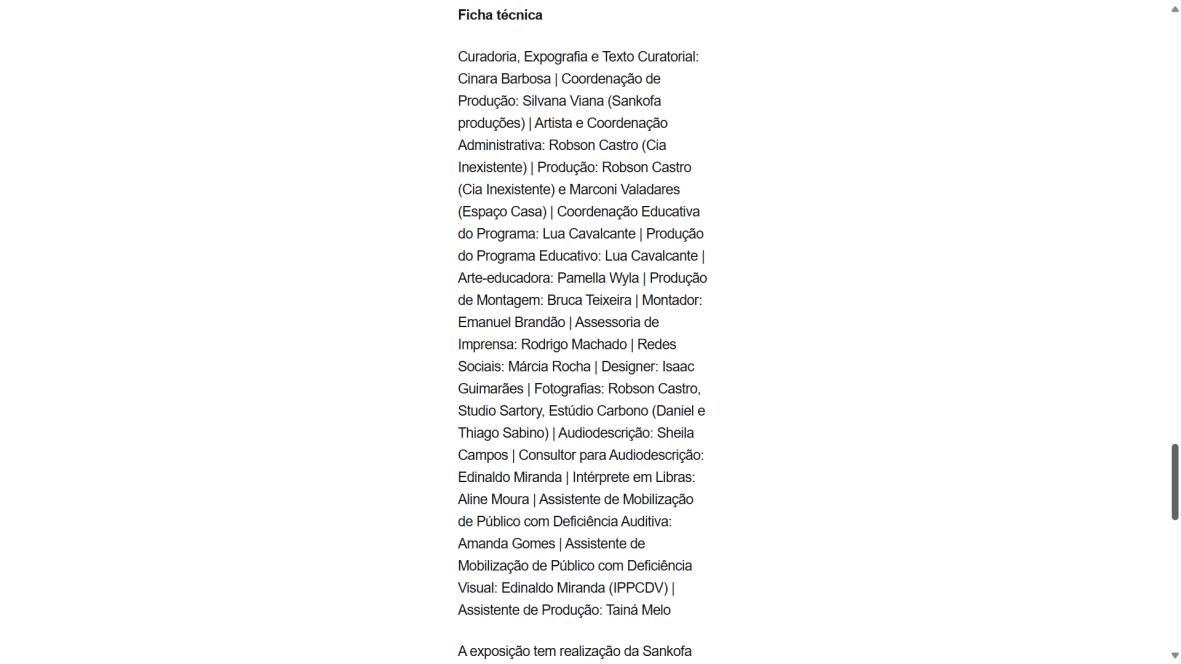 Ficha técnica

Curadoria, Expografia e Texto Curatorial: Cinara Barbosa | Coordenação de Produção: Silvana Viana (Sankofa produções) | Artista e Coordenação Administrativa: Robson Castro (Cia Inexistente) | Produção: Robson Castro (Cia Inexistente) e Marconi Valadares (Espaço Casa) | Coordenação Educativa do Programa: Lua Cavalcante | Produção do Programa Educativo: Lua Cavalcante | Arte-educadora: Pamella Wyla | Produção de Montagem: Bruca Teixeira | Montador: Emanuel Brandão | Assessoria de Imprensa: Rodrigo Machado | Redes Sociais: Márcia Rocha | Designer: Isaac Guimarães | Fotografias: Robson Castro, Studio Sartory, Estúdio Carbono (Daniel e Thiago Sabino) | Audiodescrição: Sheila Campos | Consultor para Audiodescrição: Edinaldo Miranda | Intérprete em Libras: Aline Moura | Assistente de Mobilização de Público com Deficiência Auditiva: Amanda Gomes | Assistente de Mobilização de Público com Deficiência Visual: Edinaldo Miranda (IPPCDV) | Assistente de Produção: Tainá Melo

A exposição tem realização da Sankofa